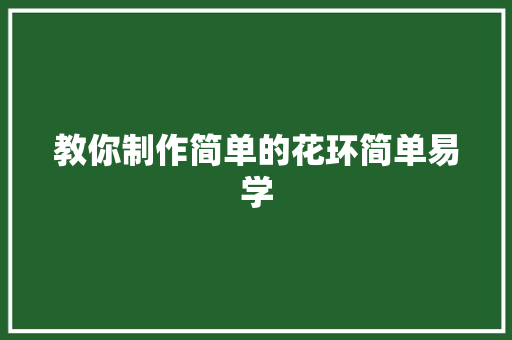 教你制作简单的花环简单易学